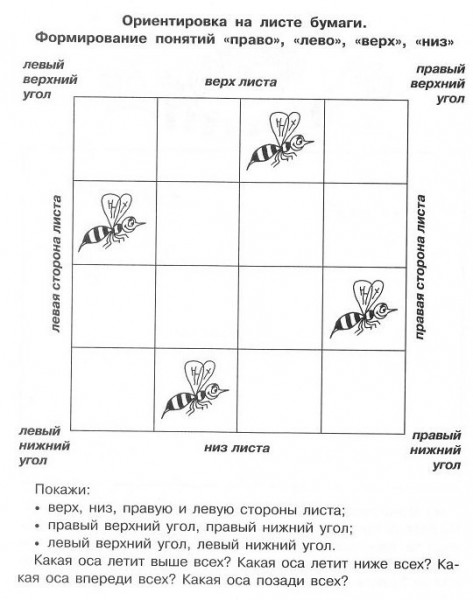 Ориентировка на листе бумаги.
Формирование понятий «право», «лево», «верх», «низ»

левый верхний угол

верх листа

правый верхний угол

левая сторона листа

правая сторона листа

левый нижний угол

низ листа

правый нижний угол

Покажи:
• верх, низ, правую и левую стороны листа;
• правый верхний угол, правый нижний угол;
• левый верхний угол, левый нижний угол.
Какая оса летит выше всех? Какая оса летит ниже всех? Какая оса впереди всех? Какая оса позади всех?